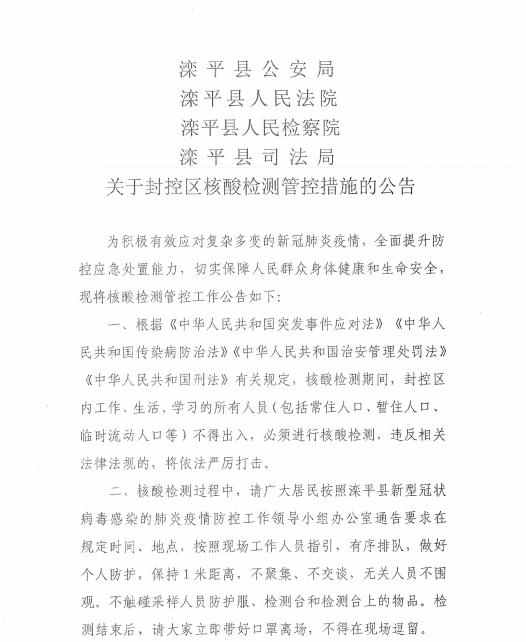 滦平县公安局
滦平县人民法院
滦平县人民检察院
滦平县司法局
关于封控区核酸检测管控措施的公告

为积极有效应对复杂多变的新冠肺炎疫情，全面提升防控应急处置能力，切实保障人民群众身体健康和生命安全，现将核酸检测管控工作公告如下：

一、根据《中华人民共和国突发事件应对法》《中华人民共和国传染病防治法》《中华人民共和国治安管理处罚法》《中华人民共和国刑法》有关规定，核酸检测期间，封控区内工作、生活、学习的所有人员（包括常住人口、暂住人口、临时流动人口等）不得出入，必须进行核酸检测，违反相关法律法规的，将依法严厉打击。

二、核酸检测过程中，请广大居民按照滦平县新型冠状病毒感染的肺炎疫情防控工作领导小组办公室通告要求在规定时间、地点，按照现场工作人员指引，有序排队，做好个人防护，保持1米距离，不聚集、不交谈，无关人员不围观。不触碰采样人员防护服、检测台和检测台上的物品。检测结束后，请大家立即带好口罩离场，不得在现场逗留。